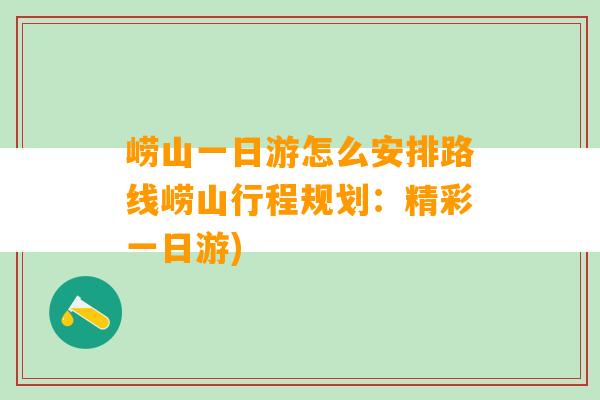 崂山一日游怎么安排路线崂山行程规划：精彩一日游)